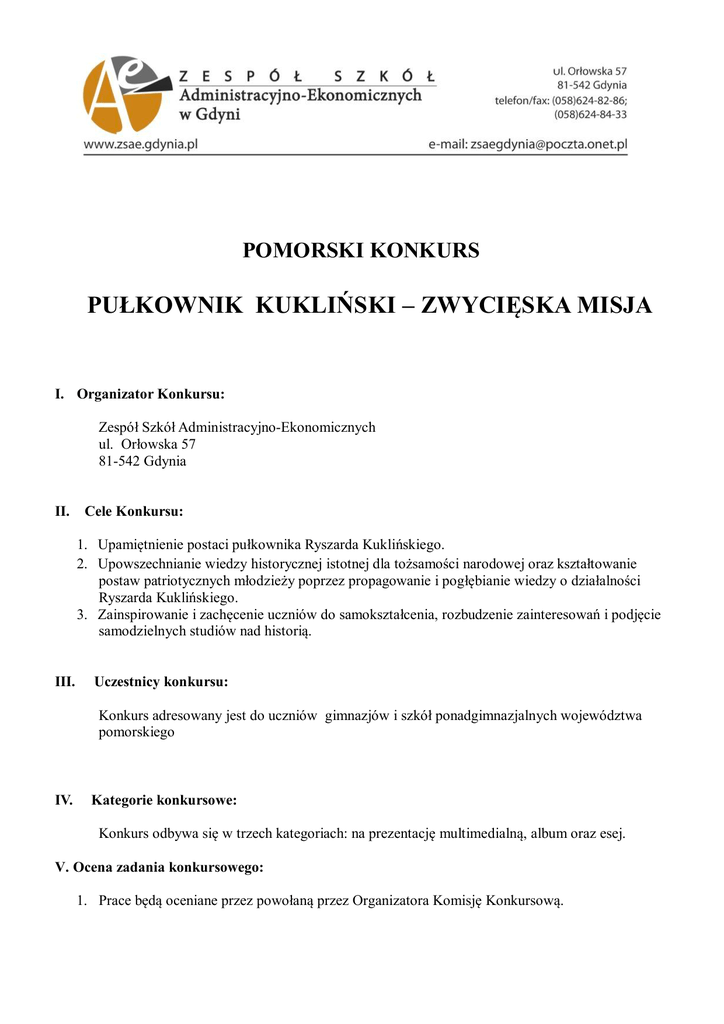 Ae ZESPÓŁ SZKÓŁ
Administracyjno-Ekonomicznych
w Gdyni

ul. Orłowska 57
81-542 Gdynia
telefon/fax: (058)624-82-86;
(058)624-84-33

www.zsae.gdynia.pl

e-mail: zsaegdynia@poczta.onet.pl

POMORSKI KONKURS

PUŁKOWNIK KUKLIŃSKI – ZWYCIĘSKA MISJA

I. Organizator Konkursu:

Zespół Szkół Administracyjno-Ekonomicznych
ul. Orłowska 57
81-542 Gdynia

II. Cele Konkursu:

1. Upamiętnienie postaci pułkownika Ryszarda Kuklińskiego.
2. Upowszechnianie wiedzy historycznej istotnej dla tożsamości narodowej oraz kształtowanie postaw patriotycznych młodzieży poprzez propagowanie i pogłębianie wiedzy o działalności Ryszarda Kuklińskiego.
3. Zainspirowanie i zachęcenie uczniów do samokształcenia, rozbudzenie zainteresowań i podjęcie samodzielnych studiów nad historią.

III. Uczestnicy konkursu:

Konkurs adresowany jest do uczniów gimnazjów i szkół ponadgimnazjalnych województwa pomorskiego

IV. Kategorie konkursowe:

Konkurs odbywa się w trzech kategoriach: na prezentację multimedialną, album oraz esej.

V. Ocena zadania konkursowego:

1. Prace będą oceniane przez powołaną przez Organizatora Komisję Konkursową.